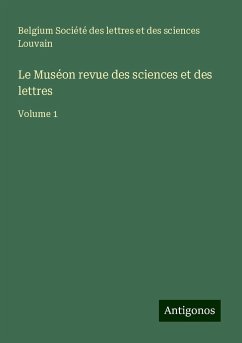 Belgium Société des lettres et des sciences Louvain

Le Muséon revue des sciences et des lettres

Volume 1

Antigonos